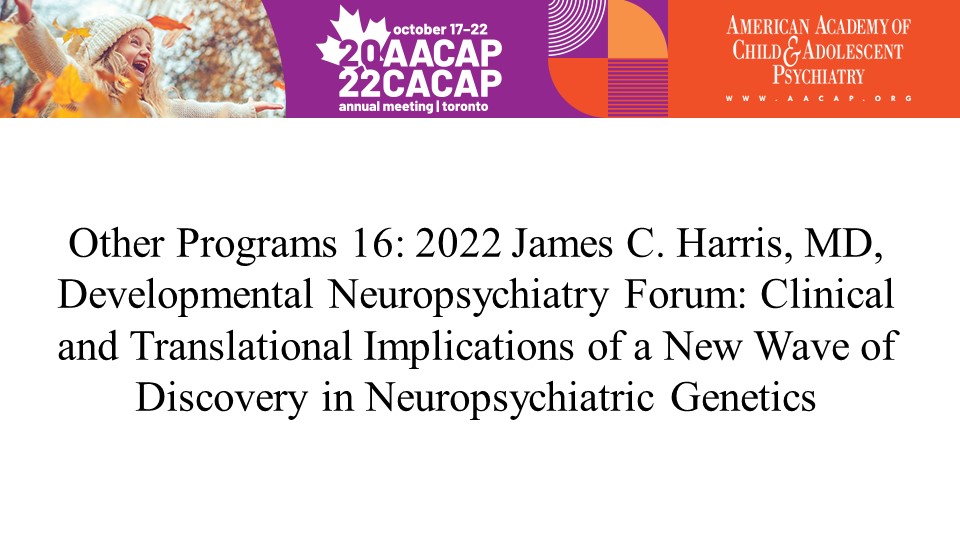 october 17–22
20 AACAP
22 CACAP
annual meeting | toronto

AMERICAN ACADEMY OF CHILD & ADOLESCENT PSYCHIATRY
WWW.AACAP.ORG

Other Programs 16: 2022 James C. Harris, MD, Developmental Neuropsychiatry Forum: Clinical and Translational Implications of a New Wave of Discovery in Neuropsychiatric Genetics